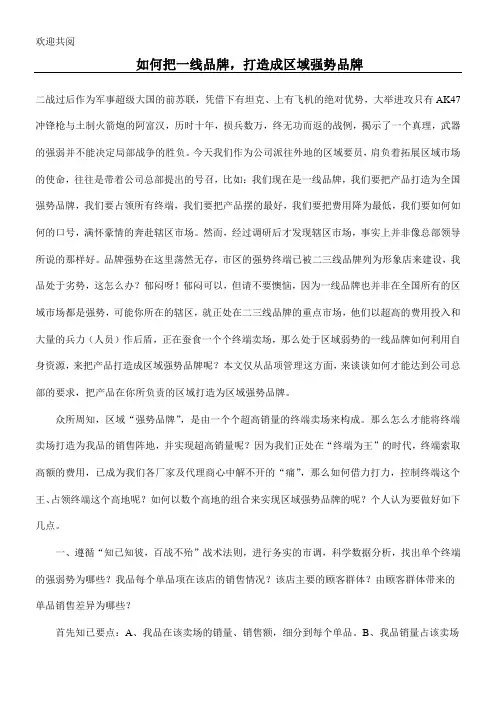 欢迎共阅

如何把一线品牌，打造成区域强势品牌

二战过后作为军事超级大国的前苏联，凭借下有坦克、上有飞机的绝对优势，大举进攻只有AK47冲锋枪与土制火箭炮的阿富汉，历时十年，损兵数万，终无功而返的战例，揭示了一个真理，武器的强弱并不能决定局部战争的胜负。今天我们作为公司派往外地的区域要员，肩负着拓展区域市场的使命，往往是带着公司总部提出的号召，比如：我们现在是一线品牌，我们要把产品打造为全国强势品牌，我们要占领所有终端，我们要把产品摆的最好，我们要把费用降为最低，我们要如何如何的口号，满怀豪情的奔赴辖区市场。然而，经过调研后才发现辖区市场，事实上并非像总部领导所说的那样好。品牌强势在这里荡然无存，市区的强势终端已被二三线品牌列为形象店来建设，我品处于劣势，这怎么办？郁闷呀！郁闷可以，但请不要懊恼，因为一线品牌也并非在全国所有的区域市场都是强势，可能你所在的辖区，就正处在二三线品牌的重点市场，他们以超高的费用投入和大量的兵力（人员）作后盾，正在蚕食一个个终端卖场，那么处于区域弱势的一线品牌如何利用自身资源，来把产品打造成区域强势品牌呢？本文仅从品项管理这方面，来谈谈如何才能达到公司总部的要求，把产品在你所负责的区域打造为区域强势品牌。

众所周知，区域“强势品牌”，是由一个个超高销量的终端卖场来构成。那么怎么才能将终端卖场打造为我品的销售阵地，并实现超高销量呢？因为我们正处在“终端为王”的时代，终端索取高额的费用，已成为我们各厂家及代理商心中解不开的“痛”，那么如何借力打力，控制终端这个王、占领终端这个高地呢？如何以数个高地的组合来实现区域强势品牌的呢？个人认为要做好如下几点。

一、遵循“知己知彼，百战不殆”战术法则，进行务实的市调，科学数据分析，找出单个终端的强弱势为哪些？我品每个单品项在该店的销售情况？该店主要的顾客群体？由顾客群体带来的单品销售差异为哪些？

首先知己要点：A、我品在该卖场的销量、销售额，细分到每个单品。B、我品销量占该卖场